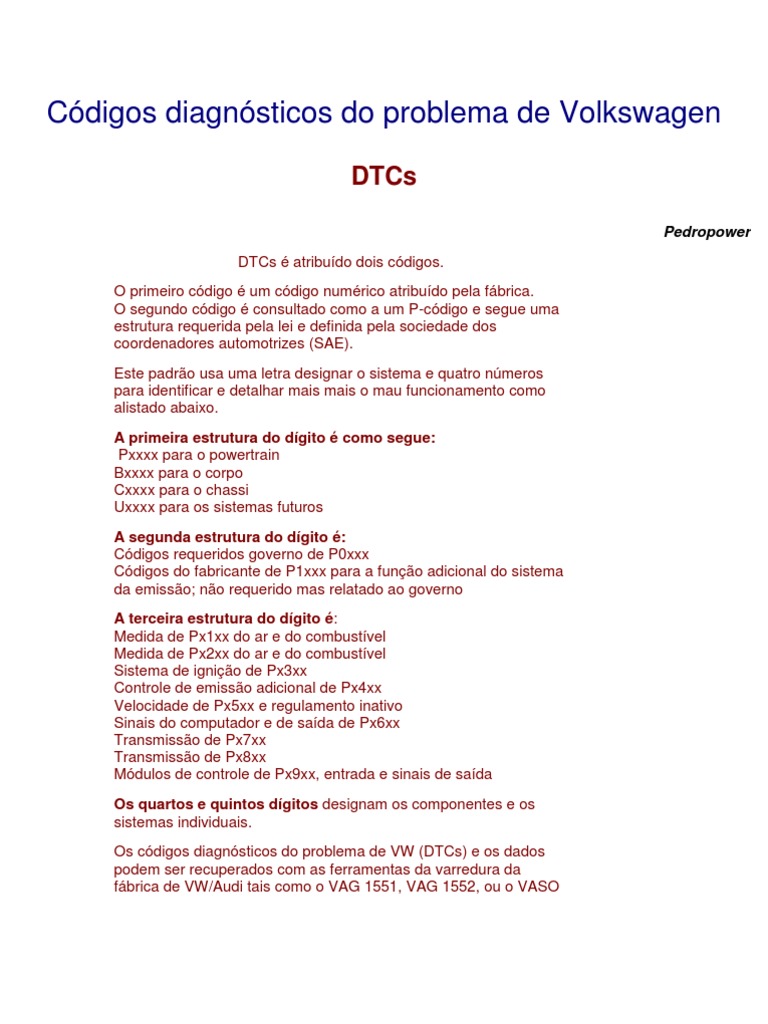 Códigos diagnósticos do problema de Volkswagen

DTCs

Pedropower

DTCs é atribuído dois códigos.

O primeiro código é um código numérico atribuído pela fábrica.
O segundo código é consultado como a um P-código e segue uma estrutura requerida pela lei e definida pela sociedade dos coordenadores automotrizes (SAE).

Este padrão usa uma letra designar o sistema e quatro números para identificar e detalhar mais mais o mau funcionamento como alistado abaixo.

A primeira estrutura do dígito é como segue:
Pxxxx para o powertrain
Bxxxx para o corpo
Cxxxx para o chassi
Uxxxx para os sistemas futuros

A segunda estrutura do dígito é:
Códigos requeridos governo de P0xxx
Códigos do fabricante de P1xxx para a função adicional do sistema da emissão; não requerido mas relatado ao governo

A terceira estrutura do dígito é:
Medida de Px1xx do ar e do combustível
Medida de Px2xx do ar e do combustível
Sistema de ignição de Px3xx
Controle de emissão adicional de Px4xx
Velocidade de Px5xx e regulamento inativo
Sinais do computador e de saída de Px6xx
Transmissão de Px7xx
Transmissão de Px8xx
Módulos de controle de Px9xx, entrada e sinais de saída

Os quartos e quintos dígitos designam os componentes e os sistemas individuais.

Os códigos diagnósticos do problema de VW (DTCs) e os dados podem ser recuperados com as ferramentas da varredura da fábrica de VW/Audi tais como o VAG 1551, VAG 1552, ou o VASO